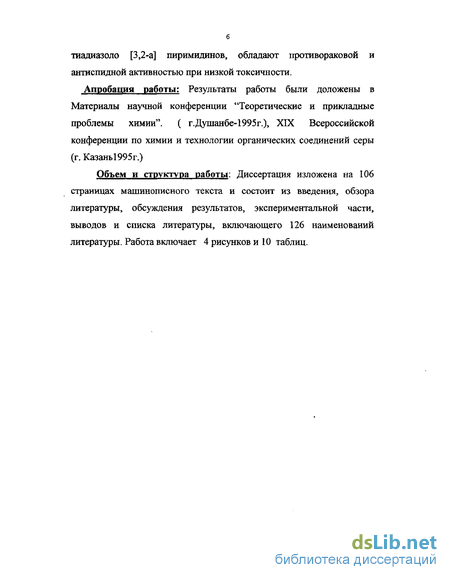 6

тиадиазоло [3,2-а] пиримидинов, обладают противораковой и антиспидной активностью при низкой токсичности.

Апробация работы: Результаты работы были доложены в Материалы научной конференции "Теоретические и прикладные проблемы химии". ( г.Душанбе-1995г.), XIX Всероссийской конференции по химии и технологии органических соединений серы (г. Казань1995г.)

Объем и структура работы: Диссертация изложена на 106 страницах машинописного текста и состоит из введения, обзора литературы, обсуждения результатов, экспериментальной части, выводов и списка литературы, включающего 126 наименований литературы. Работа включает 4 рисунков и 10 таблиц.

dsLib.net
библиотека диссертаций